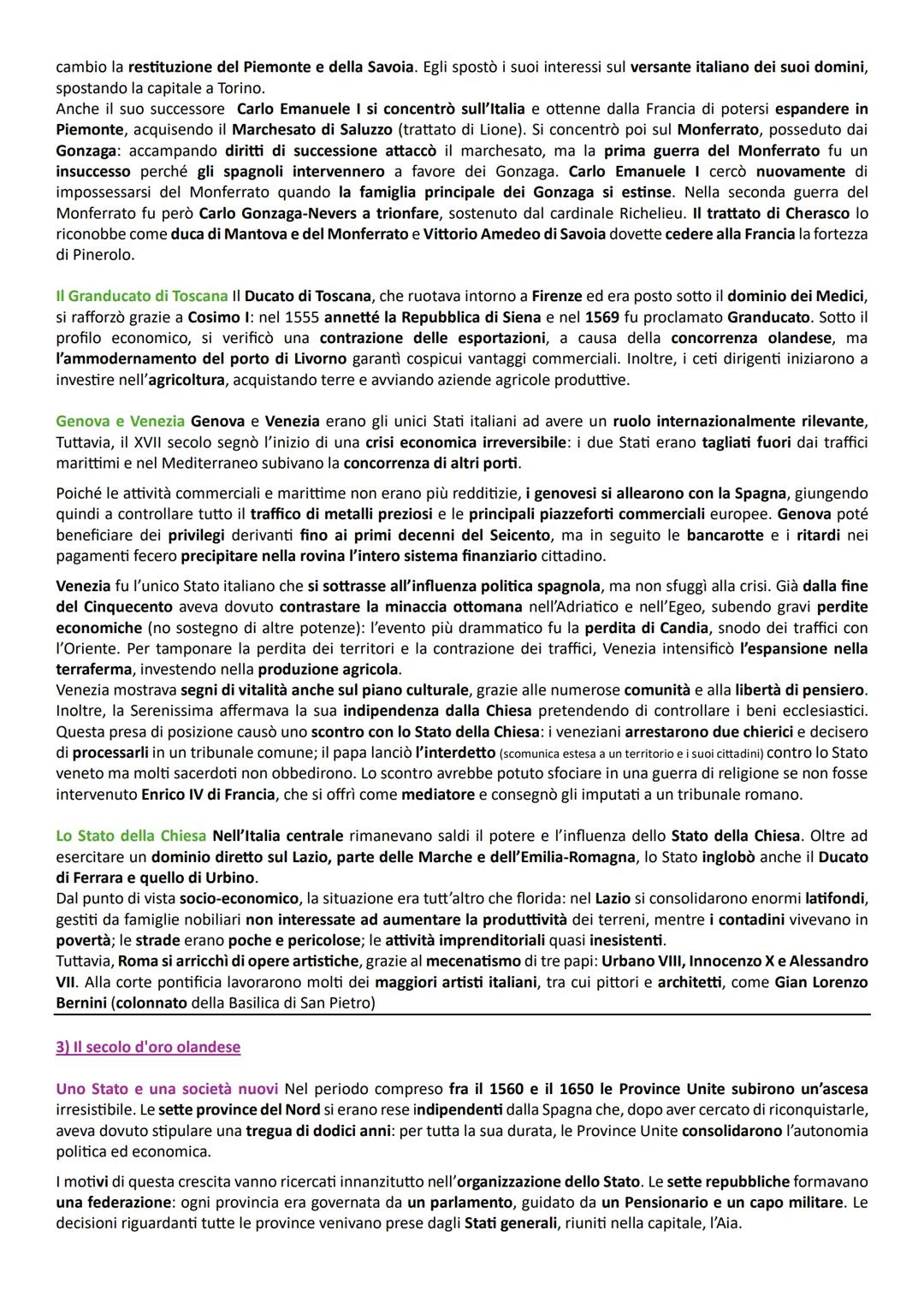 cambio la restituzione del Piemonte e della Savoia. Egli spostò i suoi interessi sul versante italiano dei suoi domini, spostando la capitale a Torino.
Anche il suo successore Carlo Emanuele I si concentrò sull'Italia e ottenne dalla Francia di potersi espandere in Piemonte, acquisendo il Marchesato di Saluzzo (trattato di Lione). Si concentrò poi sul Monferrato, posseduto dai Gonzaga: accampando diritti di successione attaccò il marchesato, ma la prima guerra del Monferrato fu un insuccesso perché gli spagnoli intervennero a favore dei Gonzaga. Carlo Emanuele I cercò nuovamente di impossessarsi del Monferrato quando la famiglia principale dei Gonzaga si estinse. Nella seconda guerra del Monferrato fu però Carlo Gonzaga-Nevers a trionfare, sostenuto dal cardinale Richelieu. Il trattato di Cherasco lo riconobbe come duca di Mantova e del Monferrato e Vittorio Amedeo di Savoia dovette cedere alla Francia la fortezza di Pinerolo.

Il Granducato di Toscana Il Ducato di Toscana, che ruotava intorno a Firenze ed era posto sotto il dominio dei Medici, si rafforzò grazie a Cosimo I: nel 1555 annetté la Repubblica di Siena e nel 1569 fu proclamato Granducato. Sotto il profilo economico, si verificò una contrazione delle esportazioni, a causa della concorrenza olandese, ma l'ammodernamento del porto di Livorno garantì cospicui vantaggi commerciali. Inoltre, i ceti dirigenti iniziarono a investire nell'agricoltura, acquistando terre e avviando aziende agricole produttive.

Genova e Venezia Genova e Venezia erano gli unici Stati italiani ad avere un ruolo internazionalmente rilevante, Tuttavia, il XVII secolo segnò l'inizio di una crisi economica irreversibile: i due Stati erano tagliati fuori dai traffici marittimi e nel Mediterraneo subivano la concorrenza di altri porti.

Poiché le attività commerciali e marittime non erano più redditizie, i genovesi si allearono con la Spagna, giungendo quindi a controllare tutto il traffico di metalli preziosi e le principali piazzeforti commerciali europee. Genova poté beneficiare dei privilegi derivanti fino ai primi decenni del Seicento, ma in seguito le bancarotte e i ritardi nei pagamenti fecero precipitare nella rovina l'intero sistema finanziario cittadino.

Venezia fu l'unico Stato italiano che si sottrasse all'influenza politica spagnola, ma non sfuggì alla crisi. Già dalla fine del Cinquecento aveva dovuto contrastare la minaccia ottomana nell'Adriatico e nell'Egeo, subendo gravi perdite economiche (no sostegno di altre potenze): l'evento più drammatico fu la perdita di Candia, snodo dei traffici con l'Oriente. Per tamponare la perdita dei territori e la contrazione dei traffici, Venezia intensificò l'espansione nella terraferma, investendo nella produzione agricola.
Venezia mostrava segni di vitalità anche sul piano culturale, grazie alle numerose comunità e alla libertà di pensiero. Inoltre, la Serenissima affermava la sua indipendenza dalla Chiesa pretendendo di controllare i beni ecclesiastici. Questa presa di posizione causò uno scontro con lo Stato della Chiesa: i veneziani arrestarono due chierici e decisero di processarli in un tribunale comune; il papa lanciò l'interdetto (scomunica estesa a un territorio e i suoi cittadini) contro lo Stato veneto ma molti sacerdoti non obbedirono. Lo scontro avrebbe potuto sfociare in una guerra di religione se non fosse intervenuto Enrico IV di Francia, che si offrì come mediatore e consegnò gli imputati a un tribunale romano.

Lo Stato della Chiesa Nell'Italia centrale rimanevano saldi il potere e l'influenza dello Stato della Chiesa. Oltre ad esercitare un dominio diretto sul Lazio, parte delle Marche e dell'Emilia-Romagna, lo Stato inglobò anche il Ducato di Ferrara e quello di Urbino.
Dal punto di vista socio-economico, la situazione era tutt'altro che florida: nel Lazio si consolidarono enormi latifondi, gestiti da famiglie nobiliari non interessate ad aumentare la produttività dei terreni, mentre i contadini vivevano in povertà; le strade erano poche e pericolose; le attività imprenditoriali quasi inesistenti.
Tuttavia, Roma si arricchì di opere artistiche, grazie al mecenatismo di tre papi: Urbano VIII, Innocenzo X e Alessandro VII. Alla corte pontificia lavorarono molti dei maggiori artisti italiani, tra cui pittori e architetti, come Gian Lorenzo Bernini (colonnato della Basilica di San Pietro)

3) Il secolo d'oro olandese

Uno Stato e una società nuovi Nel periodo compreso fra il 1560 e il 1650 le Province Unite subirono un'ascesa irresistibile. Le sette province del Nord si erano rese indipendenti dalla Spagna che, dopo aver cercato di riconquistarle, aveva dovuto stipulare una tregua di dodici anni: per tutta la sua durata, le Province Unite consolidarono l'autonomia politica ed economica.

I motivi di questa crescita vanno ricercati innanzitutto nell'organizzazione dello Stato. Le sette repubbliche formavano una federazione: ogni provincia era governata da un parlamento, guidato da un Pensionario e un capo militare. Le decisioni riguardanti tutte le province venivano prese dagli Stati generali, riuniti nella capitale, l'Aia.